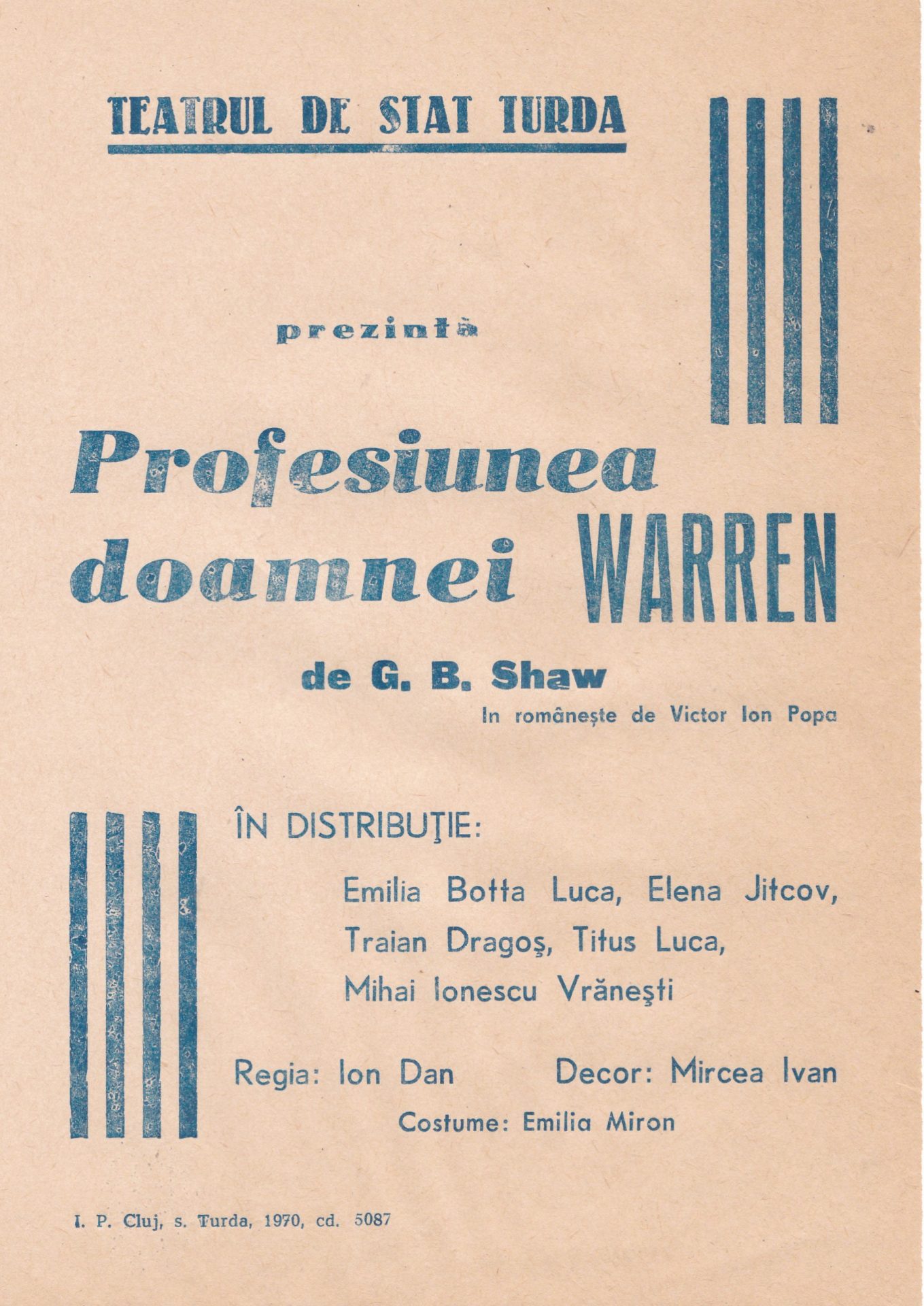 TEATRUL DE STAT TURDA

prezintă

Profesiunea doamnei WARREN

de G. B. Shaw

In românește de Victor Ion Popa

ÎN DISTRIBUŢIE:

Emilia Botta Luca, Elena Jitcov, Traian Dragoş, Titus Luca, Mihai Ionescu Vrăneşti

Regia: Ion Dan Decor: Mircea Ivan

Costume: Emilia Miron

I. P. Cluj, s. Turda, 1970, cd. 5087